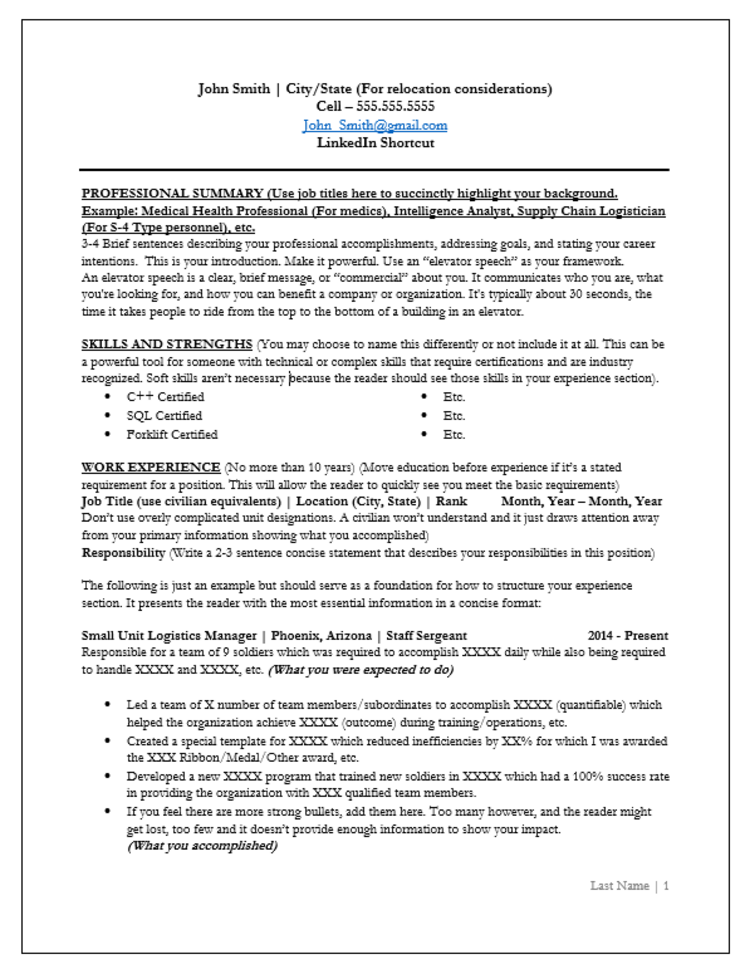 John Smith | City/State (For relocation considerations)
Cell – 555.555.5555
John_Smith@gmail.com
LinkedIn Shortcut

PROFESSIONAL SUMMARY (Use job titles here to succinctly highlight your background. Example: Medical Health Professional (For medics), Intelligence Analyst, Supply Chain Logistician (For S-4 Type personnel), etc.
3-4 Brief sentences describing your professional accomplishments, addressing goals, and stating your career intentions. This is your introduction. Make it powerful. Use an "elevator speech" as your framework.
An elevator speech is a clear, brief message, or "commercial" about you. It communicates who you are, what you're looking for, and how you can benefit a company or organization. It's typically about 30 seconds, the time it takes people to ride from the top to the bottom of a building in an elevator.

SKILLS AND STRENGTHS (You may choose to name this differently or not include it at all. This can be a powerful tool for someone with technical or complex skills that require certifications and are industry recognized. Soft skills aren't necessary because the reader should see those skills in your experience section).
• C++ Certified
• SQL Certified
• Forklift Certified
• Etc.
• Etc.
• Etc.

WORK EXPERIENCE (No more than 10 years) (Move education before experience if it's a stated requirement for a position. This will allow the reader to quickly see you meet the basic requirements)
Job Title (use civilian equivalents) | Location (City, State) | Rank Month, Year – Month, Year
Don't use overly complicated unit designations. A civilian won't understand and it just draws attention away from your primary information showing what you accomplished)
Responsibility (Write a 2-3 sentence concise statement that describes your responsibilities in this position)

The following is just an example but should serve as a foundation for how to structure your experience section. It presents the reader with the most essential information in a concise format:

Small Unit Logistics Manager | Phoenix, Arizona | Staff Sergeant 2014 - Present
Responsible for a team of 9 soldiers which was required to accomplish XXXX daily while also being required to handle XXXX and XXXX, etc. (What you were expected to do)

• Led a team of X number of team members/subordinates to accomplish XXXX (quantifiable) which helped the organization achieve XXXX (outcome) during training/operations, etc.
• Created a special template for XXXX which reduced inefficiencies by XX% for which I was awarded the XXX Ribbon/Medal/Other award, etc.
• Developed a new XXXX program that trained new soldiers in XXXX which had a 100% success rate in providing the organization with XXX qualified team members.
• If you feel there are more strong bullets, add them here. Too many however, and the reader might get lost, too few and it doesn't provide enough information to show your impact.
(What you accomplished)

Last Name | 1